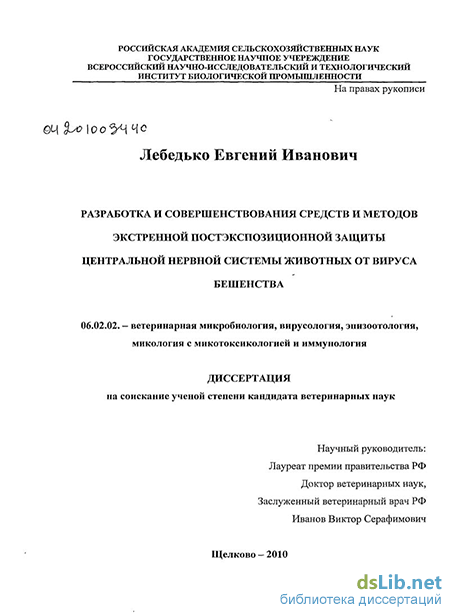 РОССИЙСКАЯ АКАДЕМИЯ СЕЛЬСКОХОЗЯЙСТВЕННЫХ НАУК
ГОСУДАРСТВЕННОЕ НАУЧНОЕ УЧЕРЕЖДЕНИЕ
ВСЕРОССИЙСКИЙ НАУЧНО-ИССЛЕДОВАТЕЛЬСКИЙ И ТЕХНОЛОГИЧЕСКИЙ
ИНСТИТУТ БИОЛОГИЧЕСКОЙ ПРОМЫШЛЕННОСТИ

На правах рукописи

04201003440

Лебедько Евгений Иванович

РАЗРАБОТКА И СОВЕРШЕНСТВОВАНИЯ СРЕДСТВ И МЕТОДОВ ЭКСТРЕННОЙ ПОСТЭКСПОЗИЦИОННОЙ ЗАЩИТЫ ЦЕНТРАЛЬНОЙ НЕРВНОЙ СИСТЕМЫ ЖИВОТНЫХ ОТ ВИРУСА БЕШЕНСТВА

06.02.02. – ветеринарная микробиология, вирусология, эпизоотология, микология с микотоксикологией и иммунология

ДИССЕРТАЦИЯ
на соискание ученой степени кандидата ветеринарных наук

Научный руководитель:
Лауреат премии правительства РФ
Доктор ветеринарных наук,
Заслуженный ветеринарный врач РФ
Иванов Виктор Серафимович

Щелково – 2010

dsLib.net
библиотека диссертаций